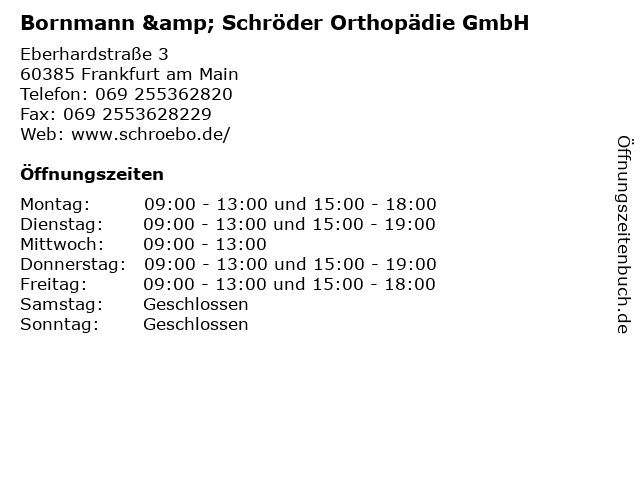 Bornmann &amp; Schröder Orthopädie GmbH

Eberhardstraße 3
60385 Frankfurt am Main
Telefon: 069 255362820
Fax: 069 2553628229
Web: www.schroebo.de/

Öffnungszeiten

| | |
|---|---|
| Montag: | 09:00 - 13:00 und 15:00 - 18:00 |
| Dienstag: | 09:00 - 13:00 und 15:00 - 19:00 |
| Mittwoch: | 09:00 - 13:00 |
| Donnerstag: | 09:00 - 13:00 und 15:00 - 19:00 |
| Freitag: | 09:00 - 13:00 und 15:00 - 18:00 |
| Samstag: | Geschlossen |
| Sonntag: | Geschlossen |

Öffnungszeitenbuch.de